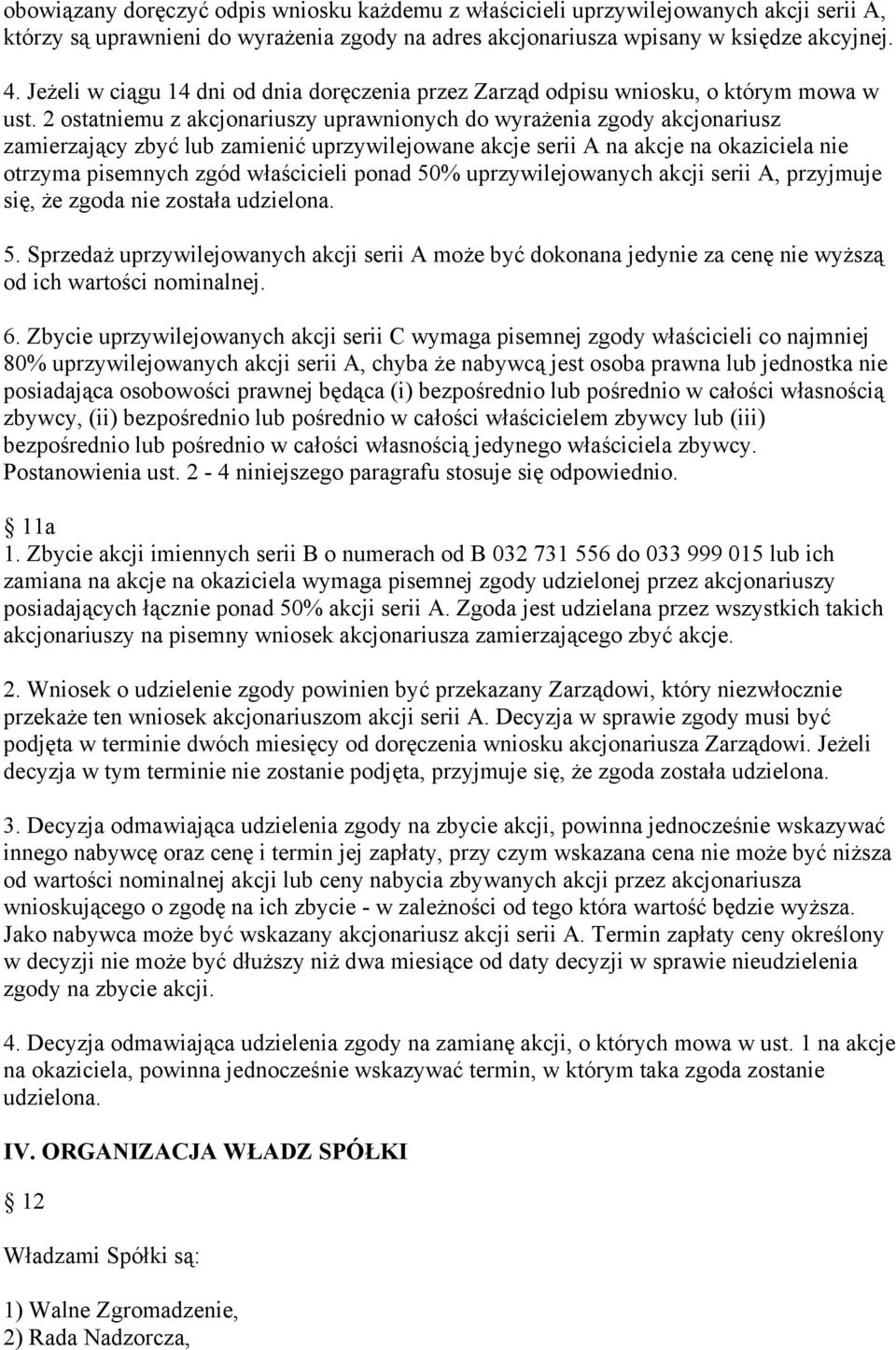 obowiązany doręczyć odpis wniosku każdemu z właścicieli uprzywilejowanych akcji serii A, którzy są uprawnieni do wyrażenia zgody na adres akcjonariusza wpisany w księdze akcyjnej.

4. Jeżeli w ciągu 14 dni od dnia doręczenia przez Zarząd odpisu wniosku, o którym mowa w ust. 2 ostatniemu z akcjonariuszy uprawnionych do wyrażenia zgody akcjonariusz zamierzający zbyć lub zamienić uprzywilejowane akcje serii A na akcje na okaziciela nie otrzyma pisemnych zgód właścicieli ponad 50% uprzywilejowanych akcji serii A, przyjmuje się, że zgoda nie została udzielona.

5. Sprzedaż uprzywilejowanych akcji serii A może być dokonana jedynie za cenę nie wyższą od ich wartości nominalnej.

6. Zbycie uprzywilejowanych akcji serii C wymaga pisemnej zgody właścicieli co najmniej 80% uprzywilejowanych akcji serii A, chyba że nabywcą jest osoba prawna lub jednostka nie posiadająca osobowości prawnej będąca (i) bezpośrednio lub pośrednio w całości własnością zbywcy, (ii) bezpośrednio lub pośrednio w całości właścicielem zbywcy lub (iii) bezpośrednio lub pośrednio w całości własnością jedynego właściciela zbywcy. Postanowienia ust. 2 - 4 niniejszego paragrafu stosuje się odpowiednio.

11a
1. Zbycie akcji imiennych serii B o numerach od B 032 731 556 do 033 999 015 lub ich zamiana na akcje na okaziciela wymaga pisemnej zgody udzielonej przez akcjonariuszy posiadających łącznie ponad 50% akcji serii A. Zgoda jest udzielana przez wszystkich takich akcjonariuszy na pisemny wniosek akcjonariusza zamierzającego zbyć akcje.

2. Wniosek o udzielenie zgody powinien być przekazany Zarządowi, który niezwłocznie przekaże ten wniosek akcjonariuszom akcji serii A. Decyzja w sprawie zgody musi być podjęta w terminie dwóch miesięcy od doręczenia wniosku akcjonariusza Zarządowi. Jeżeli decyzja w tym terminie nie zostanie podjęta, przyjmuje się, że zgoda została udzielona.

3. Decyzja odmawiająca udzielenia zgody na zbycie akcji, powinna jednocześnie wskazywać innego nabywcę oraz cenę i termin jej zapłaty, przy czym wskazana cena nie może być niższa od wartości nominalnej akcji lub ceny nabycia zbywanych akcji przez akcjonariusza wnioskującego o zgodę na ich zbycie - w zależności od tego która wartość będzie wyższa. Jako nabywca może być wskazany akcjonariusz akcji serii A. Termin zapłaty ceny określony w decyzji nie może być dłuższy niż dwa miesiące od daty decyzji w sprawie nieudzielenia zgody na zbycie akcji.

4. Decyzja odmawiająca udzielenia zgody na zamianę akcji, o których mowa w ust. 1 na akcje na okaziciela, powinna jednocześnie wskazywać termin, w którym taka zgoda zostanie udzielona.

IV. ORGANIZACJA WŁADZ SPÓŁKI

12

Władzami Spółki są:

1) Walne Zgromadzenie,
2) Rada Nadzorcza,